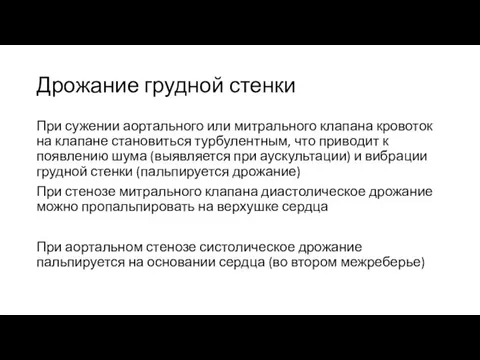 Дрожание грудной стенки

При сужении аортального или митрального клапана кровоток на клапане становиться турбулентным, что приводит к появлению шума (выявляется при аускультации) и вибрации грудной стенки (пальпируется дрожание)

При стенозе митрального клапана диастолическое дрожание можно пропальпировать на верхушке сердца

При аортальном стенозе систолическое дрожание пальпируется на основании сердца (во втором межреберье)